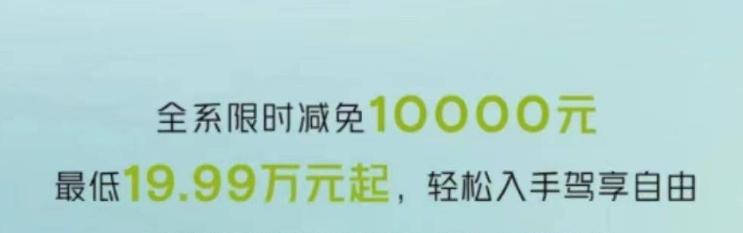 全系限时减免10000元
最低19.99万元起，轻松入手驾享自由